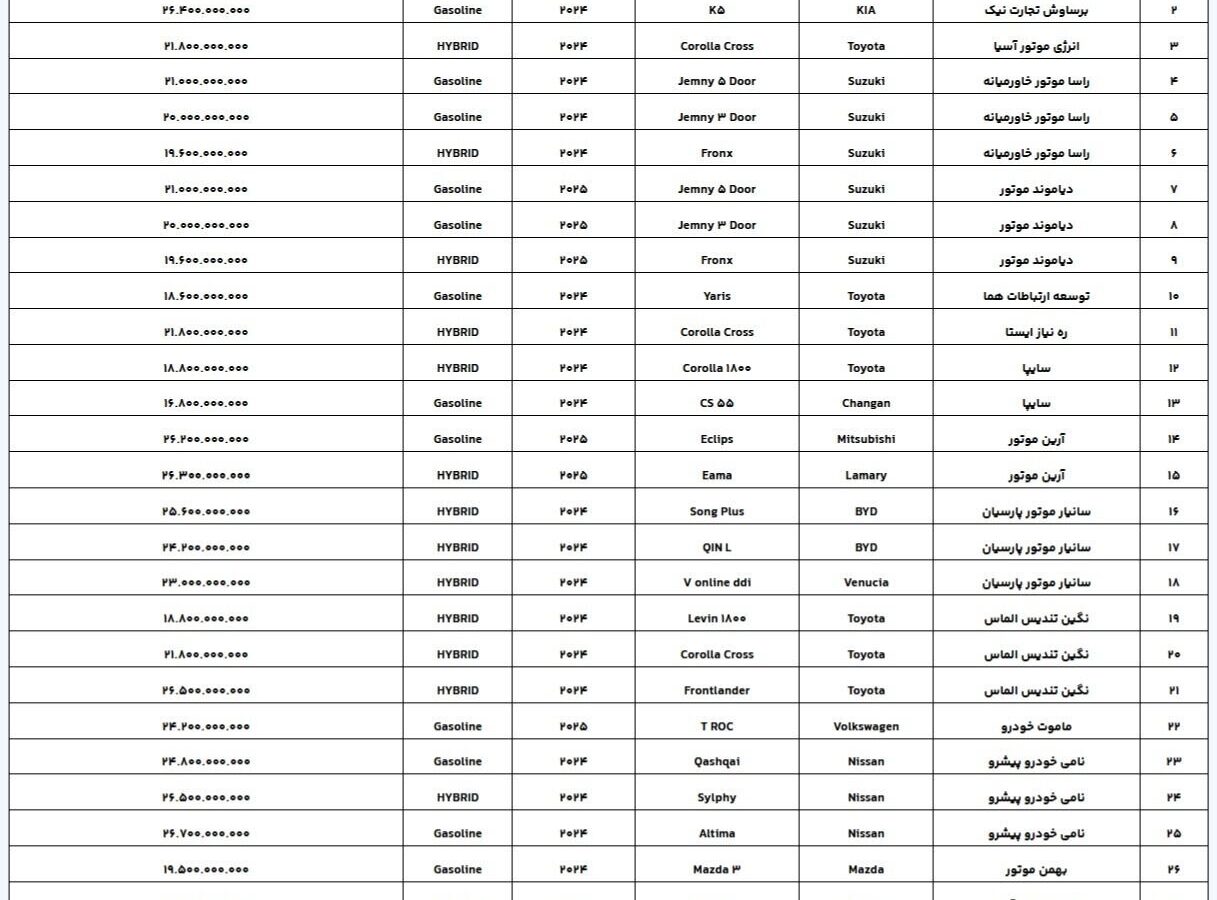 | ۲۶.۴۰۰.۰۰۰.۰۰۰ | Gasoline | ۲۰۲۴ | K۵ | KIA | برساوش تجارت نیک | ۲ |
|---|---|---|---|---|---|---|
| ۲۱.۸۰۰.۰۰۰.۰۰۰ | HYBRID | ۲۰۲۴ | Corolla Cross | Toyota | انرژی موتور آسیا | ۳ |
| ۲۱.۰۰۰.۰۰۰.۰۰۰ | Gasoline | ۲۰۲۴ | Jemny ۵ Door | Suzuki | راسا موتور خاورمیانه | ۴ |
| ۲۰.۰۰۰.۰۰۰.۰۰۰ | Gasoline | ۲۰۲۴ | Jemny ۳ Door | Suzuki | راسا موتور خاورمیانه | ۵ |
| ۱۹.۶۰۰.۰۰۰.۰۰۰ | HYBRID | ۲۰۲۴ | Fronx | Suzuki | راسا موتور خاورمیانه | ۶ |
| ۲۱.۰۰۰.۰۰۰.۰۰۰ | Gasoline | ۲۰۲۵ | Jemny ۵ Door | Suzuki | دیاموند موتور | ۷ |
| ۲۰.۰۰۰.۰۰۰.۰۰۰ | Gasoline | ۲۰۲۵ | Jemny ۳ Door | Suzuki | دیاموند موتور | ۸ |
| ۱۹.۶۰۰.۰۰۰.۰۰۰ | HYBRID | ۲۰۲۵ | Fronx | Suzuki | دیاموند موتور | ۹ |
| ۱۸.۶۰۰.۰۰۰.۰۰۰ | Gasoline | ۲۰۲۴ | Yaris | Toyota | توسعه ارتباطات هما | ۱۰ |
| ۲۱.۸۰۰.۰۰۰.۰۰۰ | HYBRID | ۲۰۲۴ | Corolla Cross | Toyota | ره نیاز ایستا | ۱۱ |
| ۱۸.۸۰۰.۰۰۰.۰۰۰ | HYBRID | ۲۰۲۴ | Corolla ۱۸۰۰ | Toyota | سایپا | ۱۲ |
| ۱۶.۸۰۰.۰۰۰.۰۰۰ | Gasoline | ۲۰۲۴ | CS ۵۵ | Changan | سایپا | ۱۳ |
| ۲۶.۲۰۰.۰۰۰.۰۰۰ | Gasoline | ۲۰۲۵ | Eclips | Mitsubishi | آرین موتور | ۱۴ |
| ۲۶.۳۰۰.۰۰۰.۰۰۰ | HYBRID | ۲۰۲۵ | Eama | Lamary | آرین موتور | ۱۵ |
| ۲۵.۶۰۰.۰۰۰.۰۰۰ | HYBRID | ۲۰۲۴ | Song Plus | BYD | سانیار موتور پارسیان | ۱۶ |
| ۲۴.۲۰۰.۰۰۰.۰۰۰ | HYBRID | ۲۰۲۴ | QIN L | BYD | سانیار موتور پارسیان | ۱۷ |
| ۲۳.۰۰۰.۰۰۰.۰۰۰ | HYBRID | ۲۰۲۴ | V online ddi | Venucia | سانیار موتور پارسیان | ۱۸ |
| ۱۸.۸۰۰.۰۰۰.۰۰۰ | HYBRID | ۲۰۲۴ | Levin ۱۸۰۰ | Toyota | نگین تندیس الماس | ۱۹ |
| ۲۱.۸۰۰.۰۰۰.۰۰۰ | HYBRID | ۲۰۲۴ | Corolla Cross | Toyota | نگین تندیس الماس | ۲۰ |
| ۲۶.۵۰۰.۰۰۰.۰۰۰ | HYBRID | ۲۰۲۴ | Frontlander | Toyota | نگین تندیس الماس | ۲۱ |
| ۲۴.۲۰۰.۰۰۰.۰۰۰ | Gasoline | ۲۰۲۵ | T ROC | Volkswagen | ماموت خودرو | ۲۲ |
| ۲۴.۸۰۰.۰۰۰.۰۰۰ | Gasoline | ۲۰۲۴ | Qashqai | Nissan | نامی خودرو پیشرو | ۲۳ |
| ۲۶.۵۰۰.۰۰۰.۰۰۰ | HYBRID | ۲۰۲۴ | Sylphy | Nissan | نامی خودرو پیشرو | ۲۴ |
| ۲۶.۷۰۰.۰۰۰.۰۰۰ | Gasoline | ۲۰۲۴ | Altima | Nissan | نامی خودرو پیشرو | ۲۵ |
| ۱۹.۵۰۰.۰۰۰.۰۰۰ | Gasoline | ۲۰۲۴ | Mazda ۳ | Mazda | بهمن موتور | ۲۶ |